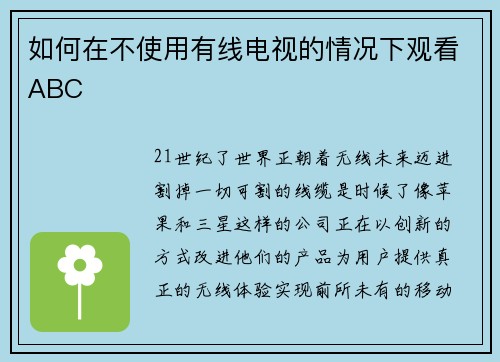 如何在不使用有线电视的情况下观看ABC

21世纪了世界正朝着无线未来迈进割掉一切可割的线缆是时候了像苹果和三星这样的公司正在以创新的方式改进他们的产品为用户提供真正的无线体验实现前所未有的移动